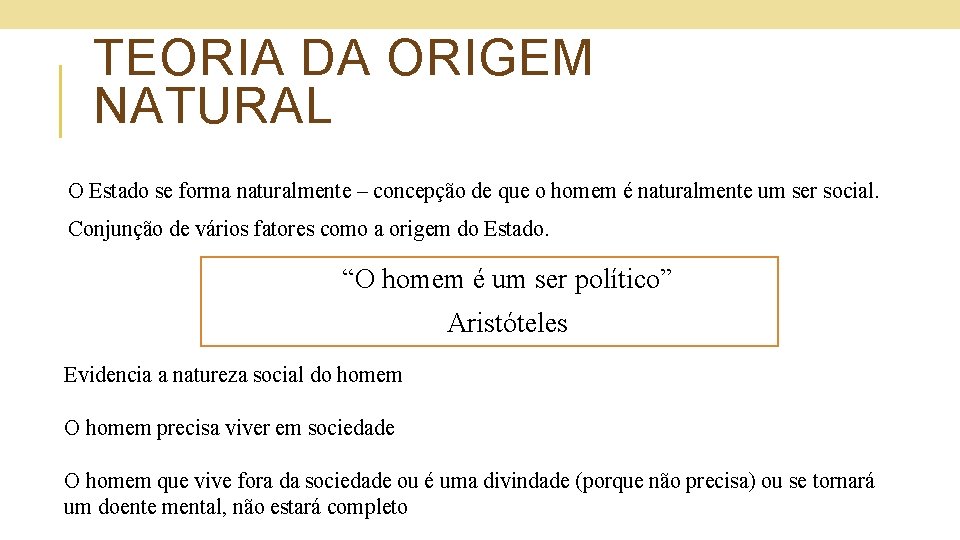 TEORIA DA ORIGEM NATURAL

O Estado se forma naturalmente – concepção de que o homem é naturalmente um ser social.

Conjunção de vários fatores como a origem do Estado.

“O homem é um ser político”
Aristóteles

Evidencia a natureza social do homem

O homem precisa viver em sociedade

O homem que vive fora da sociedade ou é uma divindade (porque não precisa) ou se tornará um doente mental, não estará completo